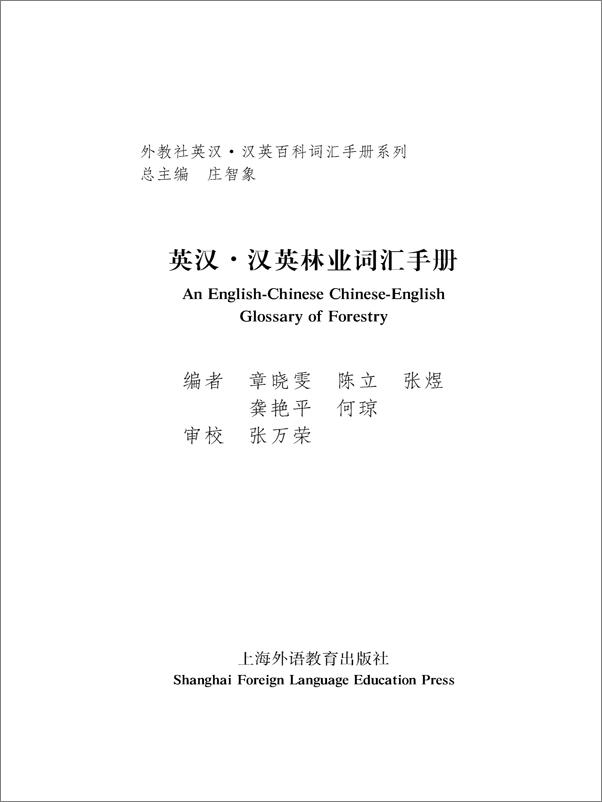 外教社英汉·汉英百科词汇手册系列
总主编　庄智象

英汉·汉英林业词汇手册
An English-Chinese Chinese-English Glossary of Forestry

编者　章晓雯　陈立　张煜
　　　龚艳平　何琼
审校　张万荣

上海外语教育出版社
Shanghai Foreign Language Education Press